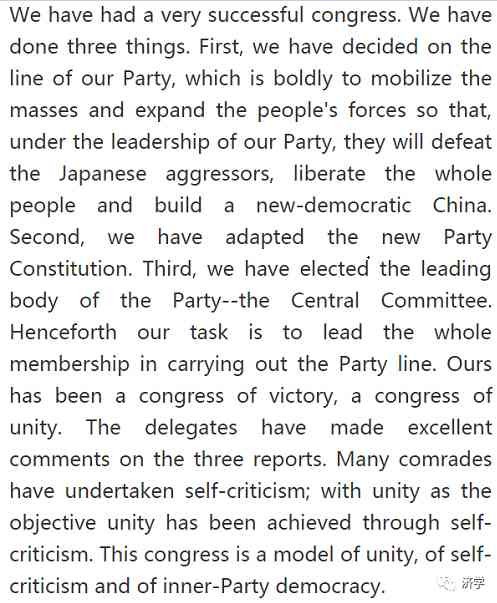 We have had a very successful congress. We have done three things. First, we have decided on the line of our Party, which is boldly to mobilize the masses and expand the people's forces so that, under the leadership of our Party, they will defeat the Japanese aggressors, liberate the whole people and build a new-democratic China. Second, we have adapted the new Party Constitution. Third, we have elected the leading body of the Party--the Central Committee. Henceforth our task is to lead the whole membership in carrying out the Party line. Ours has been a congress of victory, a congress of unity. The delegates have made excellent comments on the three reports. Many comrades have undertaken self-criticism; with unity as the objective unity has been achieved through self-criticism. This congress is a model of unity, of self-criticism and of inner-Party democracy.

济学